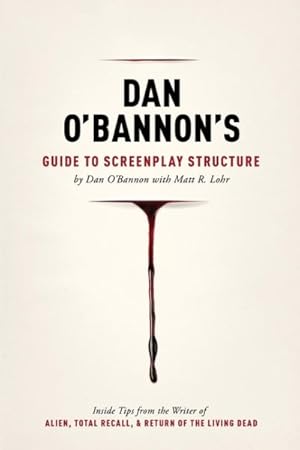 DAN O'BANNON'S

GUIDE TO SCREENPLAY STRUCTURE

by Dan O'Bannon with Matt R. Lohr

Inside Tips from the Writer of
ALIEN, TOTAL RECALL, & RETURN OF THE LIVING DEAD